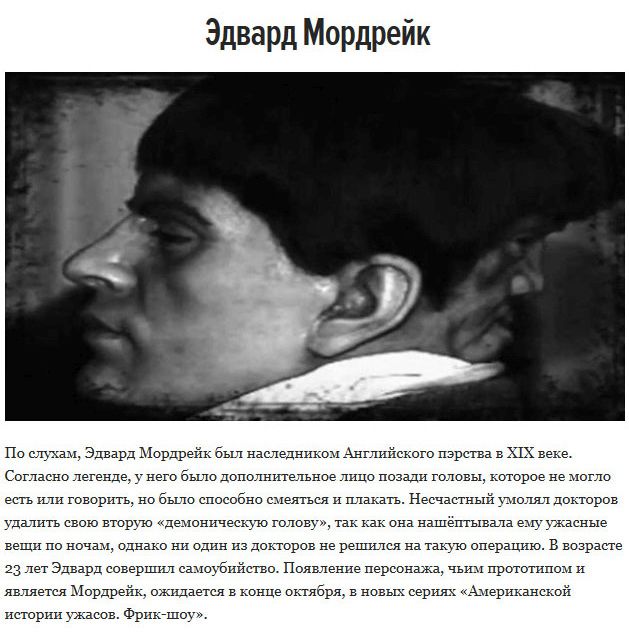 Эдвард Мордрейк

По слухам, Эдвард Мордрейк был наследником Английского пэрства в XIX веке. Согласно легенде, у него было дополнительное лицо позади головы, которое не могло есть или говорить, но было способно смеяться и плакать. Несчастный умолял докторов удалить свою вторую «демоническую голову», так как она нашёптывала ему ужасные вещи по ночам, однако ни один из докторов не решился на такую операцию. В возрасте 23 лет Эдвард совершил самоубийство. Появление персонажа, чьим прототипом и является Мордрейк, ожидается в конце октября, в новых сериях «Американской истории ужасов. Фрик-шоу».